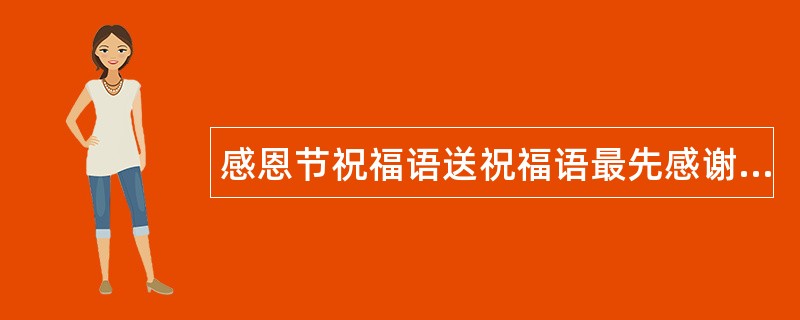 感恩节祝福语送祝福语最先感谢...